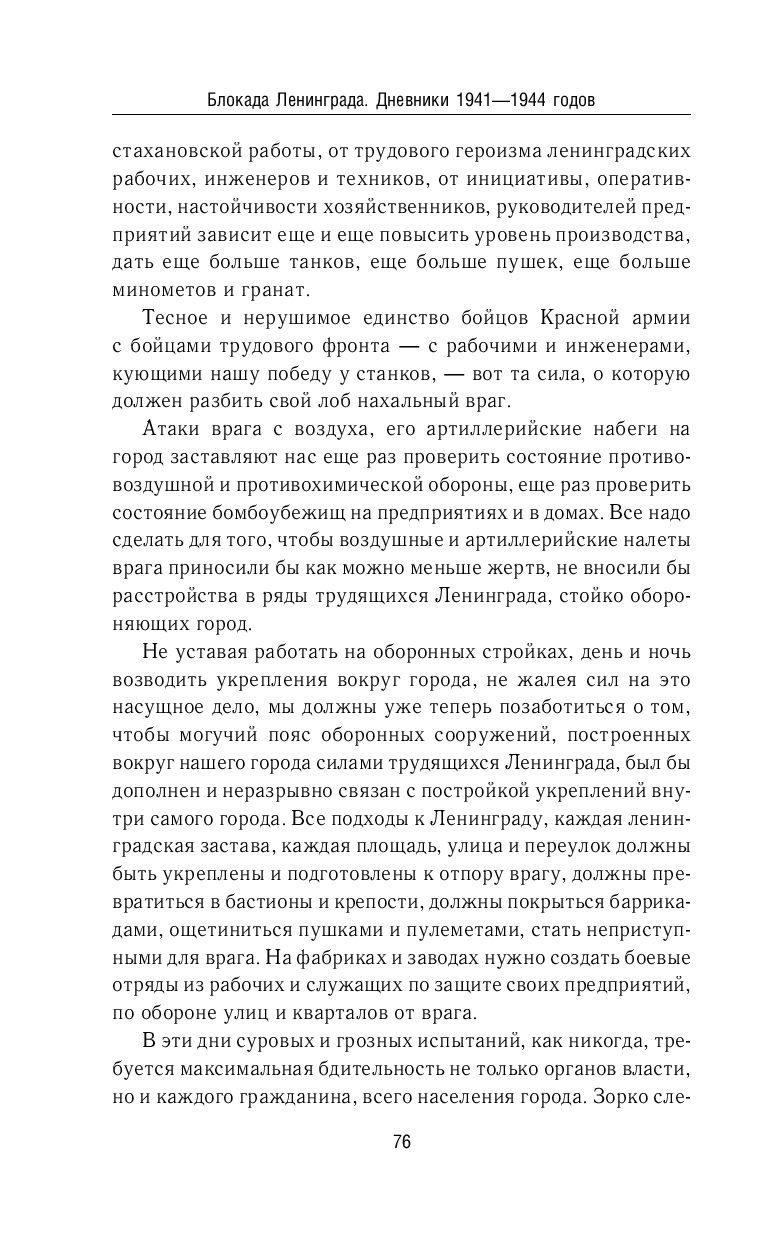 Блокада Ленинграда. Дневники 1941—1944 годов

стахановской работы, от трудового героизма ленинградских рабочих, инженеров и техников, от инициативы, оперативности, настойчивости хозяйственников, руководителей предприятий зависит еще и еще повысить уровень производства, дать еще больше танков, еще больше пушек, еще больше минометов и гранат.

Тесное и нерушимое единство бойцов Красной армии с бойцами трудового фронта — с рабочими и инженерами, кующими нашу победу у станков, — вот та сила, о которую должен разбить свой лоб нахальный враг.

Атаки врага с воздуха, его артиллерийские набеги на город заставляют нас еще раз проверить состояние противовоздушной и противохимической обороны, еще раз проверить состояние бомбоубежищ на предприятиях и в домах. Все надо сделать для того, чтобы воздушные и артиллерийские налеты врага приносили бы как можно меньше жертв, не вносили бы расстройства в ряды трудящихся Ленинграда, стойко обороняющих город.

Не уставая работать на оборонных стройках, день и ночь возводить укрепления вокруг города, не жалея сил на это насущное дело, мы должны уже теперь позаботиться о том, чтобы могучий пояс оборонных сооружений, построенных вокруг нашего города силами трудящихся Ленинграда, был бы дополнен и неразрывно связан с постройкой укреплений внутри самого города. Все подходы к Ленинграду, каждая ленинградская застава, каждая площадь, улица и переулок должны быть укреплены и подготовлены к отпору врагу, должны превратиться в бастионы и крепости, должны покрыться баррикадами, ощетиниться пушками и пулеметами, стать неприступными для врага. На фабриках и заводах нужно создать боевые отряды из рабочих и служащих по защите своих предприятий, по обороне улиц и кварталов от врага.

В эти дни суровых и грозных испытаний, как никогда, требуется максимальная бдительность не только органов власти, но и каждого гражданина, всего населения города. Зорко сле-

76